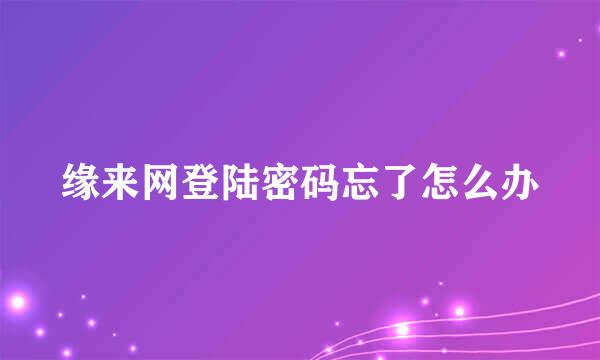 缘来网登陆密码忘了怎么办